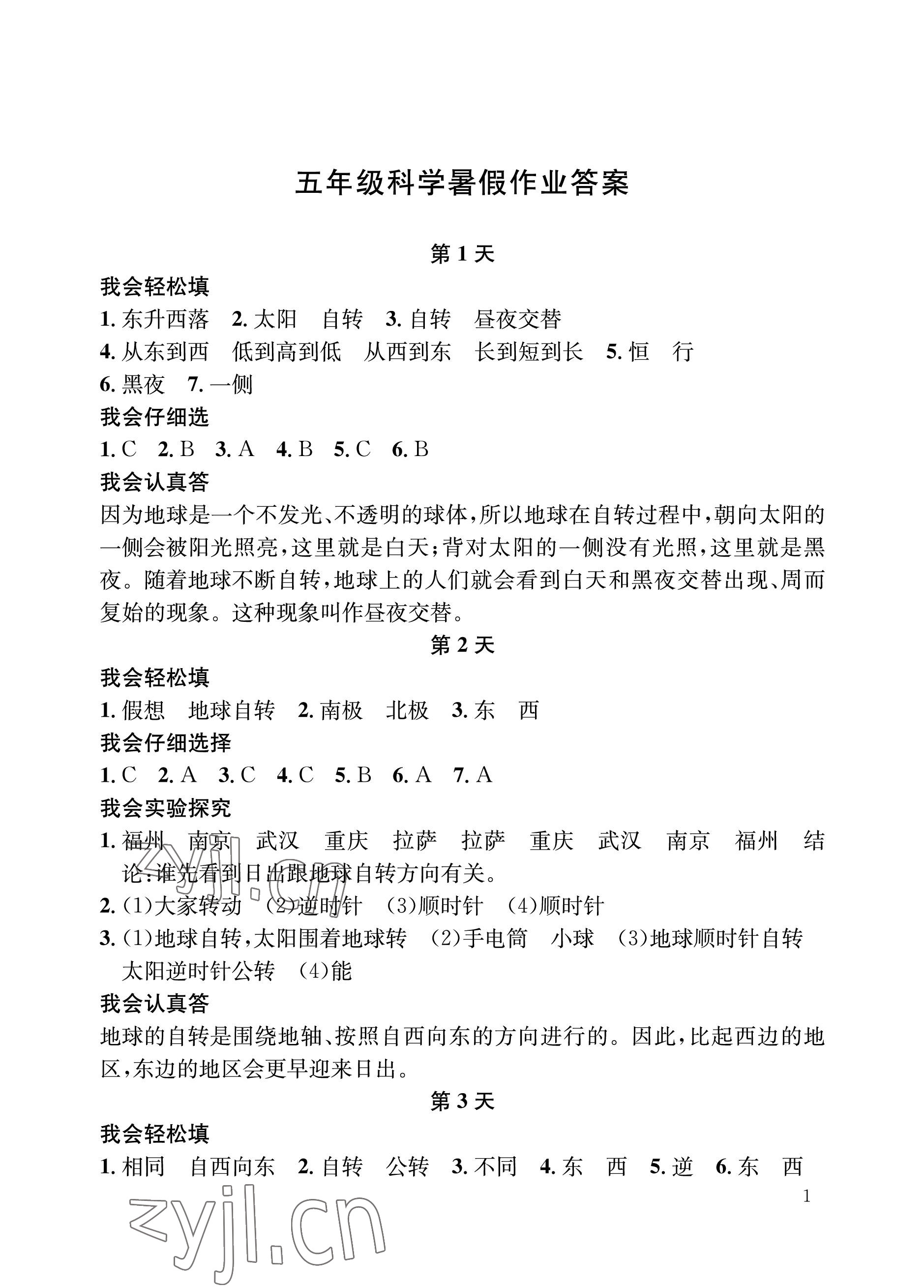 五年级科学暑假作业答案

第 1 天

我会轻松填

1. 东升西落　2. 太阳　自转　3. 自转　昼夜交替

4. 从东到西　低到高到低　从西到东　长到短到长　5. 恒　行

6. 黑夜　7. 一侧

我会仔细选

1. C　2. B　3. A　4. B　5. C　6. B

我会认真答

因为地球是一个不发光、不透明的球体，所以地球在自转过程中，朝向太阳的一侧会被阳光照亮，这里就是白天；背对太阳的一侧没有光照，这里就是黑夜。随着地球不断自转，地球上的人们就会看到白天和黑夜交替出现、周而复始的现象。这种现象叫作昼夜交替。

第 2 天

我会轻松填

1. 假想　地球自转　2. 南极　北极　3. 东　西

我会仔细选择

1. C　2. A　3. C　4. C　5. B　6. A　7. A

我会实验探究

1. 福州　南京　武汉　重庆　拉萨　拉萨　重庆　武汉　南京　福州　结论：谁先看到日出跟地球自转方向有关。

2. (1)大家转动　(2)逆时针　(3)顺时针　(4)顺时针

3. (1)地球自转，太阳围着地球转　(2)手电筒　小球　(3)地球顺时针自转　太阳逆时针公转　(4)能

我会认真答

地球的自转是围绕地轴、按照自西向东的方向进行的。因此，比起西边的地区，东边的地区会更早迎来日出。

第 3 天

我会轻松填

1. 相同　自西向东　2. 自转　公转　3. 不同　4. 东　西　5. 逆　6. 东　西

1

zyjl.cn